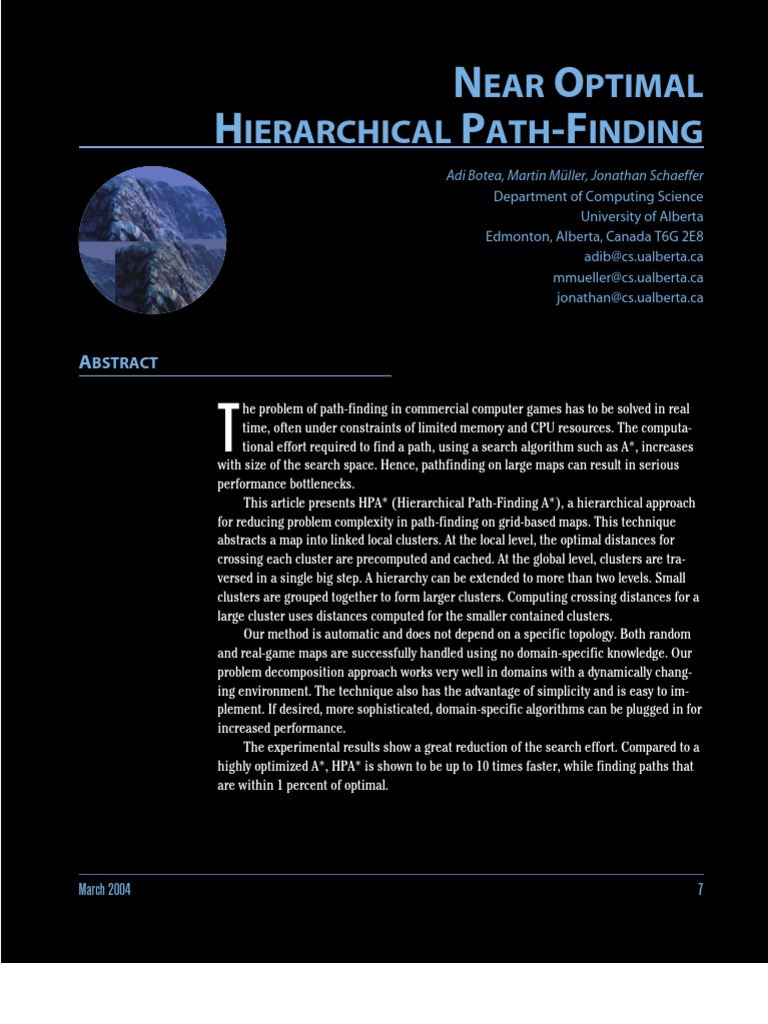 NEAR OPTIMAL HIERARCHICAL PATH-FINDING

Adi Botea, Martin Müller, Jonathan Schaeffer
Department of Computing Science
University of Alberta
Edmonton, Alberta, Canada T6G 2E8
adib@cs.ualberta.ca
mmueller@cs.ualberta.ca
jonathan@cs.ualberta.ca

ABSTRACT

The problem of path-finding in commercial computer games has to be solved in real time, often under constraints of limited memory and CPU resources. The computational effort required to find a path, using a search algorithm such as A*, increases with size of the search space. Hence, pathfinding on large maps can result in serious performance bottlenecks.

This article presents HPA* (Hierarchical Path-Finding A*), a hierarchical approach for reducing problem complexity in path-finding on grid-based maps. This technique abstracts a map into linked local clusters. At the local level, the optimal distances for crossing each cluster are precomputed and cached. At the global level, clusters are traversed in a single big step. A hierarchy can be extended to more than two levels. Small clusters are grouped together to form larger clusters. Computing crossing distances for a large cluster uses distances computed for the smaller contained clusters.

Our method is automatic and does not depend on a specific topology. Both random and real-game maps are successfully handled using no domain-specific knowledge. Our problem decomposition approach works very well in domains with a dynamically changing environment. The technique also has the advantage of simplicity and is easy to implement. If desired, more sophisticated, domain-specific algorithms can be plugged in for increased performance.

The experimental results show a great reduction of the search effort. Compared to a highly optimized A*, HPA* is shown to be up to 10 times faster, while finding paths that are within 1 percent of optimal.

March 2004 7